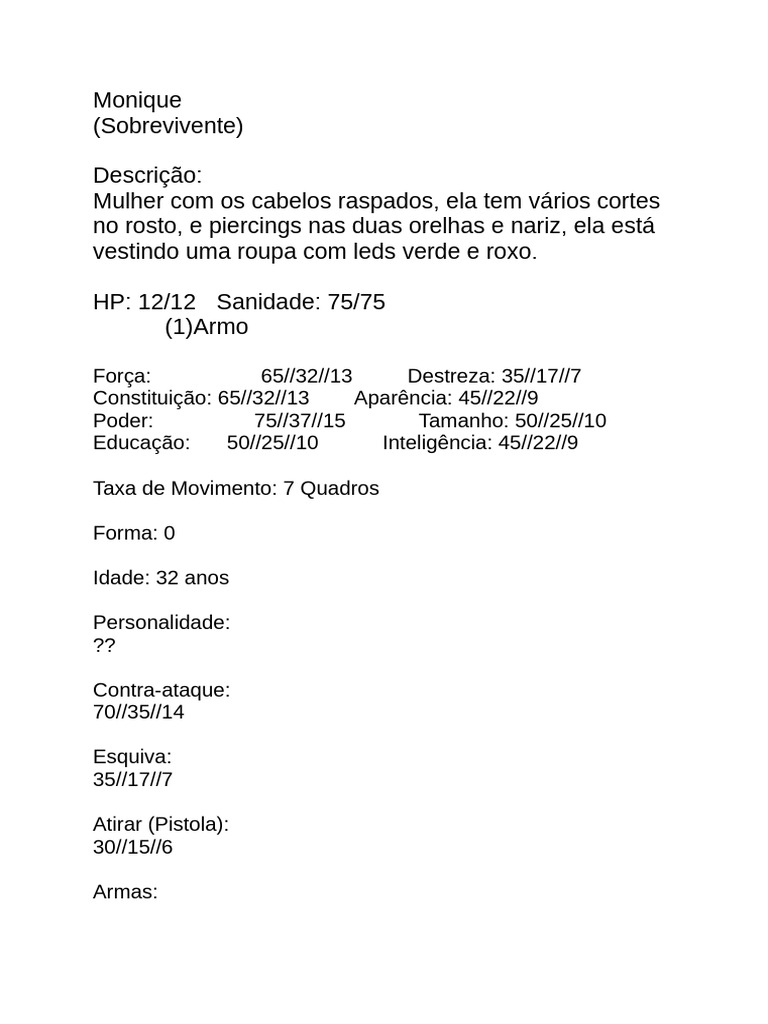 Monique
(Sobrevivente)

Descrição:
Mulher com os cabelos raspados, ela tem vários cortes no rosto, e piercings nas duas orelhas e nariz, ela está vestindo uma roupa com leds verde e roxo.

HP: 12/12 Sanidade: 75/75
(1)Armo

Força: 65//32//13 Destreza: 35//17//7
Constituição: 65//32//13 Aparência: 45//22//9
Poder: 75//37//15 Tamanho: 50//25//10
Educação: 50//25//10 Inteligência: 45//22//9

Taxa de Movimento: 7 Quadros

Forma: 0

Idade: 32 anos

Personalidade:
??

Contra-ataque:
70//35//14

Esquiva:
35//17//7

Atirar (Pistola):
30//15//6

Armas: